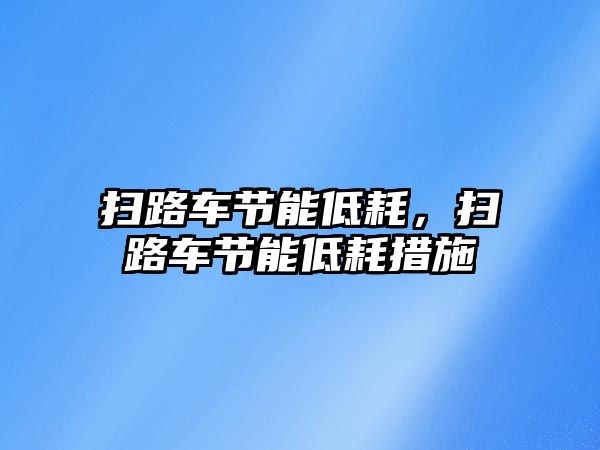 扫路车节能低耗，扫路车节能低耗措施